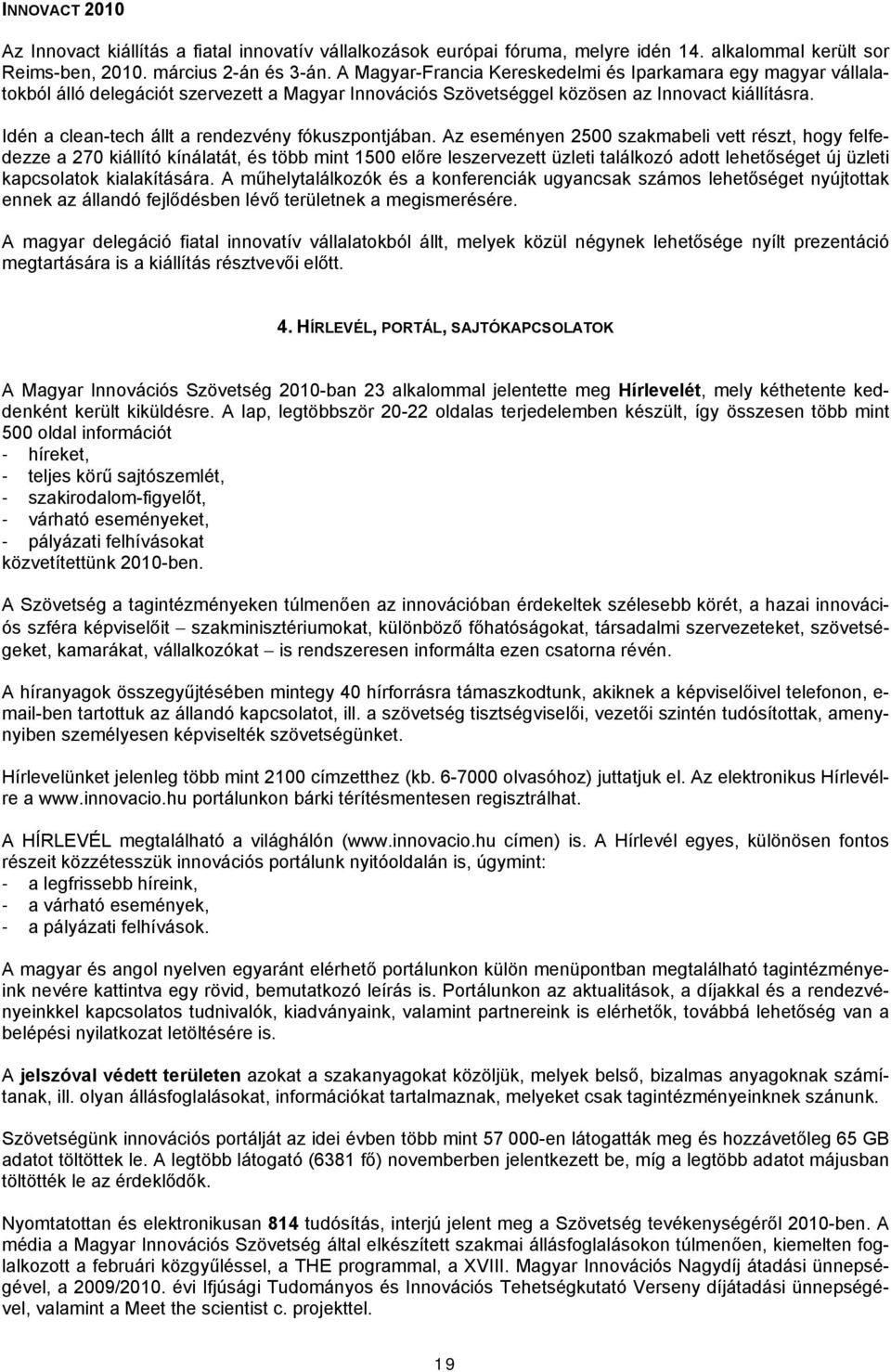 INNOVACT 2010

Az Innovact kiállítás a fiatal innovatív vállalkozások európai fóruma, melyre idén 14. alkalommal került sor Reims-ben, 2010. március 2-án és 3-án. A Magyar-Francia Kereskedelmi és Iparkamara egy magyar vállalatokból álló delegációt szervezett a Magyar Innovációs Szövetséggel közösen az Innovact kiállításra.

Idén a clean-tech állt a rendezvény fókuszpontjában. Az eseményen 2500 szakmabeli vett részt, hogy felfedezze a 270 kiállító kínálatát, és több mint 1500 előre leszervezett üzleti találkozó adott lehetőséget új üzleti kapcsolatok kialakítására. A műhelytalálkozók és a konferenciák ugyancsak számos lehetőséget nyújtottak ennek az állandó fejlődésben lévő területnek a megismerésére.

A magyar delegáció fiatal innovatív vállalatokból állt, melyek közül négynek lehetősége nyílt prezentáció megtartására is a kiállítás résztvevői előtt.

4. HÍRLEVÉL, PORTÁL, SAJTÓKAPCSOLATOK

A Magyar Innovációs Szövetség 2010-ban 23 alkalommal jelentette meg Hírlevelét, mely kéthetente keddenként került kiküldésre. A lap, legtöbbször 20-22 oldalas terjedelemben készült, így összesen több mint 500 oldal információt
- híreket,
- teljes körű sajtószemlét,
- szakirodalom-figyelőt,
- várható eseményeket,
- pályázati felhívásokat
közvetítettünk 2010-ben.

A Szövetség a tagintézményeken túlmenően az innovációban érdekeltek szélesebb körét, a hazai innovációs szféra képviselőit – szakminisztériumokat, különböző főhatóságokat, társadalmi szervezeteket, szövetségeket, kamarákat, vállalkozókat – is rendszeresen informálta ezen csatorna révén.

A híranyagok összegyűjtésében mintegy 40 hírforrásra támaszkodtunk, akiknek a képviselőivel telefonon, e-mail-ben tartottuk az állandó kapcsolatot, ill. a szövetség tisztségviselői, vezetői szintén tudósítottak, amennyiben személyesen képviselték szövetségünket.

Hírlevelünket jelenleg több mint 2100 címzetthez (kb. 6-7000 olvasóhoz) juttatjuk el. Az elektronikus Hírlevélre a www.innovacio.hu portálunkon bárki térítésmentesen regisztrálhat.

A HÍRLEVÉL megtalálható a világhálón (www.innovacio.hu címen) is. A Hírlevél egyes, különösen fontos részeit közzétesszük innovációs portálunk nyitóoldalán is, úgymint:
- a legfrissebb híreink,
- a várható események,
- a pályázati felhívások.

A magyar és angol nyelven egyaránt elérhető portálunkon külön menüpontban megtalálható tagintézményeink nevére kattintva egy rövid, bemutatkozó leírás is. Portálunkon az aktualitások, a díjakkal és a rendezvényeinkkel kapcsolatos tudnivalók, kiadványaink, valamint partnereink is elérhetők, továbbá lehetőség van a belépési nyilatkozat letöltésére is.

A jelszóval védett területen azokat a szakanyagokat közöljük, melyek belső, bizalmas anyagoknak számítanak, ill. olyan állásfoglalásokat, információkat tartalmaznak, melyeket csak tagintézményeinknek szánunk.

Szövetségünk innovációs portálját az idei évben több mint 57 000-en látogatták meg és hozzávetőleg 65 GB adatot töltöttek le. A legtöbb látogató (6381 fő) novemberben jelentkezett be, míg a legtöbb adatot májusban töltötték le az érdeklődők.

Nyomtatott és elektronikusan 814 tudósítás, interjú jelent meg a Szövetség tevékenységéről 2010-ben. A média a Magyar Innovációs Szövetség által elkészített szakmai állásfoglalásokon túlmenően, kiemelten foglalkozott a februári közgyűléssel, a THE programmal, a XVIII. Magyar Innovációs Nagydíj átadási ünnepségével, a 2009/2010. évi Ifjúsági Tudományos és Innovációs Tehetségkutató Verseny díjátadási ünnepségével, valamint a Meet the scientist c. projekttel.

19